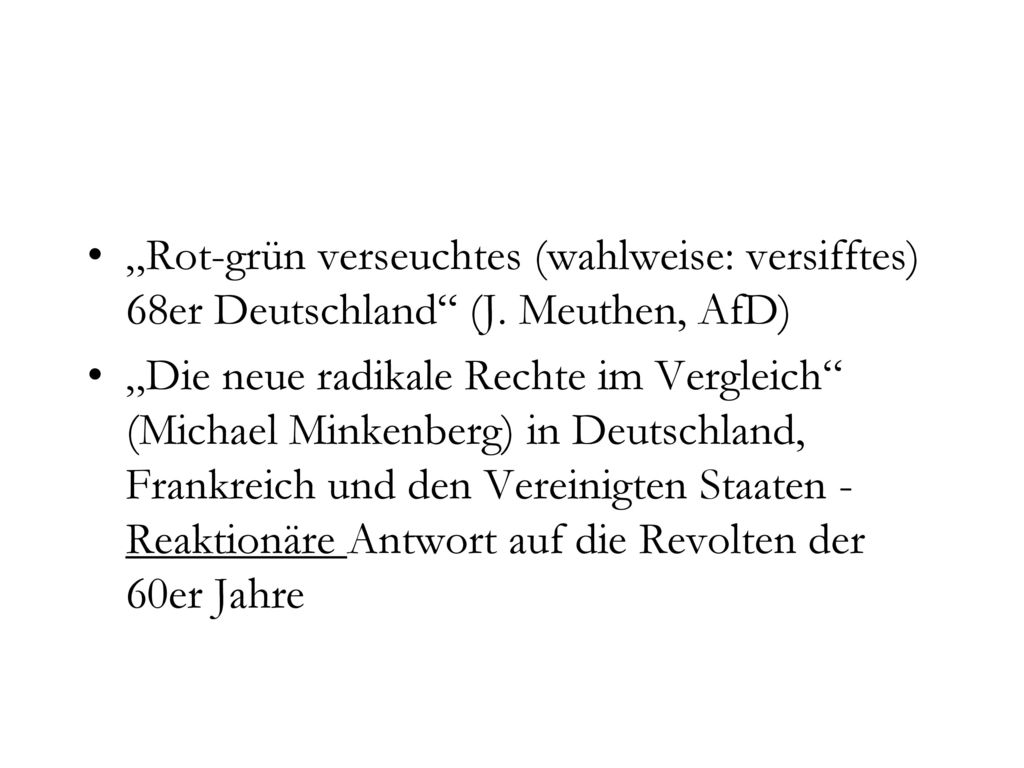 • „Rot-grün verseuchtes (wahlweise: versifftes) 68er Deutschland“ (J. Meuthen, AfD)

• „Die neue radikale Rechte im Vergleich“ (Michael Minkenberg) in Deutschland, Frankreich und den Vereinigten Staaten - Reaktionäre Antwort auf die Revolten der 60er Jahre